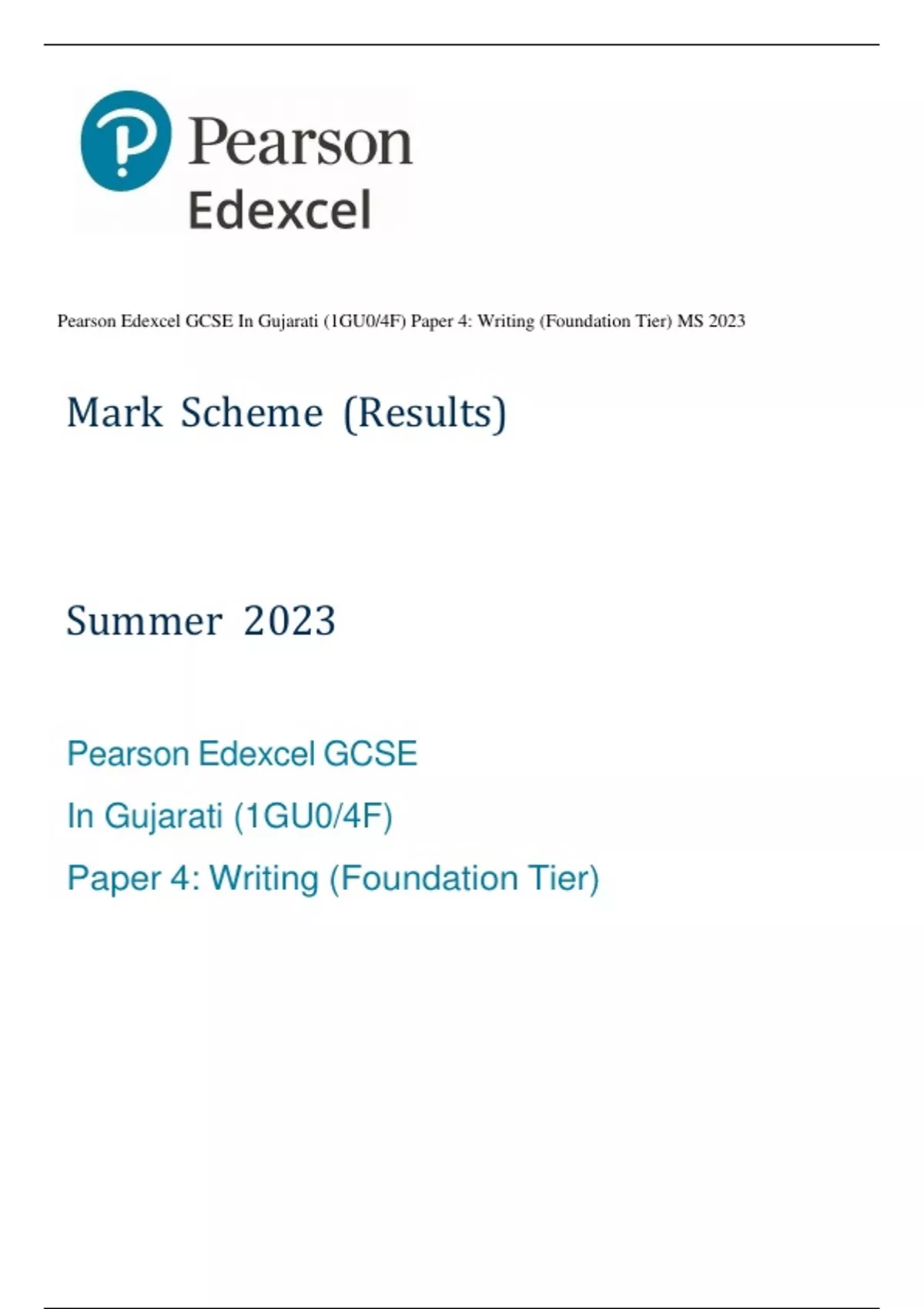 Pearson
Edexcel

Pearson Edexcel GCSE In Gujarati (1GU0/4F) Paper 4: Writing (Foundation Tier) MS 2023

Mark Scheme (Results)

Summer 2023

Pearson Edexcel GCSE
In Gujarati (1GU0/4F)
Paper 4: Writing (Foundation Tier)